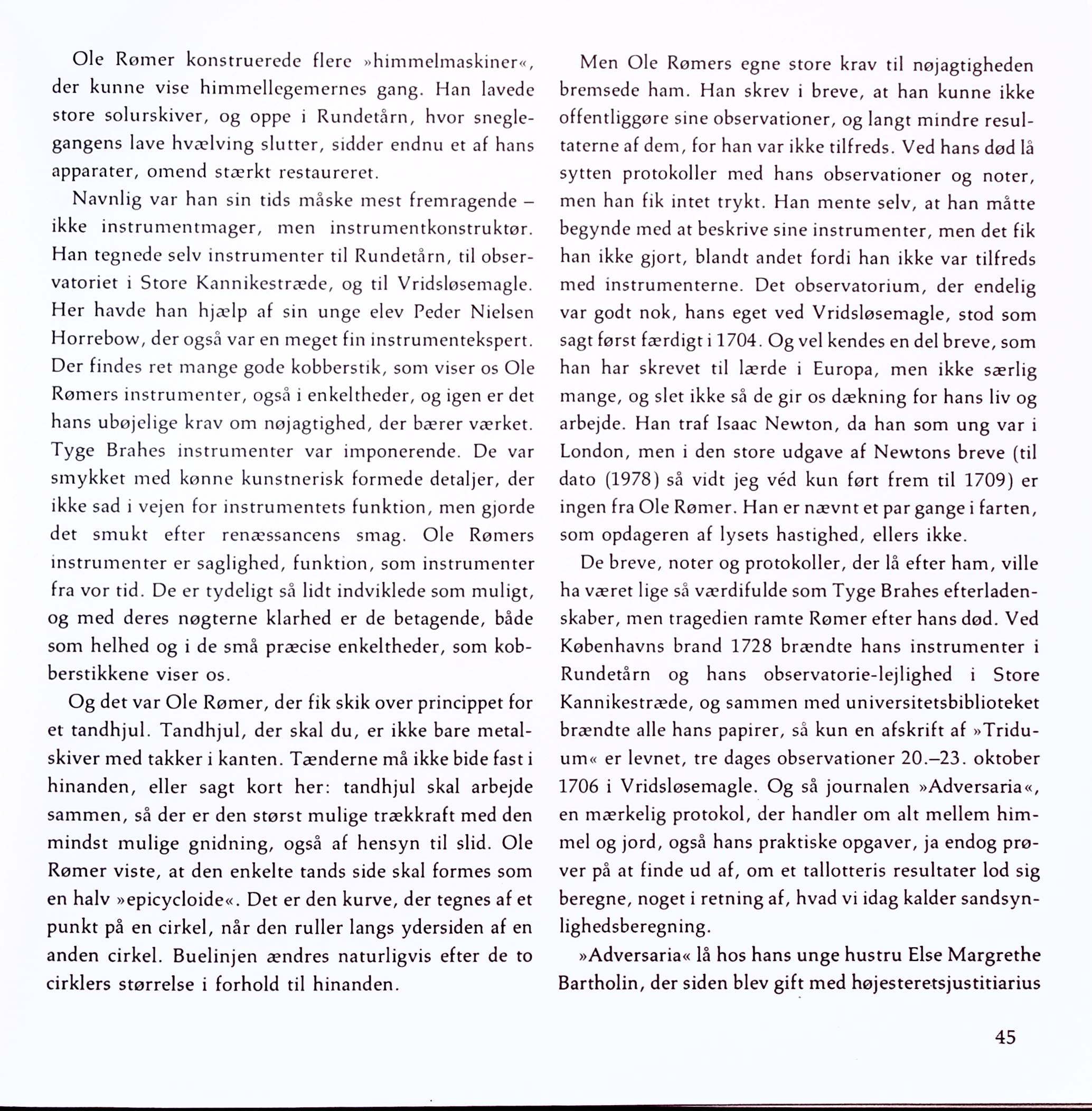 Ole Rømer konstruerede flere »himmelmaskiner«, der kunne vise himmellegemernes gang. Han lavede store solurskiver, og oppe i Rundetårn, hvor sneglegangens lave hvælving slutter, sidder endnu et af hans apparater, omend stærkt restaureret.

Navnlig var han sin tids måske mest fremragende – ikke instrumentmager, men instrumentkonstruktør. Han tegnede selv instrumenter til Rundetårn, til observatoriet i Store Kannikestræde, og til Vridsløsemagle. Her havde han hjælp af sin unge elev Peder Nielsen Horrebow, der også var en meget fin instrumentekspert. Der findes ret mange gode kobberstik, som viser os Ole Rømers instrumenter, også i enkeltheder, og igen er det hans ubøjelige krav om nøjagtighed, der bærer værket. Tyge Brahes instrumenter var imponerende. De var smykket med kønne kunstnerisk formede detaljer, der ikke sad i vejen for instrumentets funktion, men gjorde det smukt efter renæssancens smag. Ole Rømers instrumenter er saglighed, funktion, som instrumenter fra vor tid. De er tydeligt så lidt indviklede som muligt, og med deres nøgterne klarhed er de betagende, både som helhed og i de små præcise enkeltheder, som kobberstikkene viser os.

Og det var Ole Rømer, der fik skik over princippet for et tandhjul. Tandhjul, der skal du, er ikke bare metalskiver med takker i kanten. Tænderne må ikke bide fast i hinanden, eller sagt kort her: tandhjul skal arbejde sammen, så der er den størst mulige trækkraft med den mindst mulige gnidning, også af hensyn til slid. Ole Rømer viste, at den enkelte tands side skal formes som en halv »epicycloide«. Det er den kurve, der tegnes af et punkt på en cirkel, når den ruller langs ydersiden af en anden cirkel. Buelinjen ændres naturligvis efter de to cirklers størrelse i forhold til hinanden.

Men Ole Rømers egne store krav til nøjagtigheden bremsede ham. Han skrev i breve, at han kunne ikke offentliggøre sine observationer, og langt mindre resultaterne af dem, for han var ikke tilfreds. Ved hans død lå sytten protokoller med hans observationer og noter, men han fik intet trykt. Han mente selv, at han måtte begynde med at beskrive sine instrumenter, men det fik han ikke gjort, blandt andet fordi han ikke var tilfreds med instrumenterne. Det observatorium, der endelig var godt nok, hans eget ved Vridsløsemagle, stod som sagt først færdigt i 1704. Og vel kendes en del breve, som han har skrevet til lærde i Europa, men ikke særlig mange, og slet ikke så de gir os dækning for hans liv og arbejde. Han traf Isaac Newton, da han som ung var i London, men i den store udgave af Newtons breve (til dato (1978) så vidt jeg véd kun ført frem til 1709) er ingen fra Ole Rømer. Han er nævnt et par gange i farten, som opdageren af lysets hastighed, ellers ikke.

De breve, noter og protokoller, der lå efter ham, ville ha været lige så værdifulde som Tyge Brahes efterladenskaber, men tragedien ramte Rømer efter hans død. Ved Københavns brand 1728 brændte hans instrumenter i Rundetårn og hans observatorie-lejlighed i Store Kannikestræde, og sammen med universitetsbiblioteket brændte alle hans papirer, så kun en afskrift af »Triduum« er levnet, tre dages observationer 20.–23. oktober 1706 i Vridsløsemagle. Og så journalen »Adversaria«, en mærkelig protokol, der handler om alt mellem himmel og jord, også hans praktiske opgaver, ja endog prøver på at finde ud af, om et tallotteris resultater lod sig beregne, noget i retning af, hvad vi idag kalder sandsynlighedsberegning.

»Adversaria« lå hos hans unge hustru Else Margrethe Bartholin, der siden blev gift med højesteretsjustitiarius

45